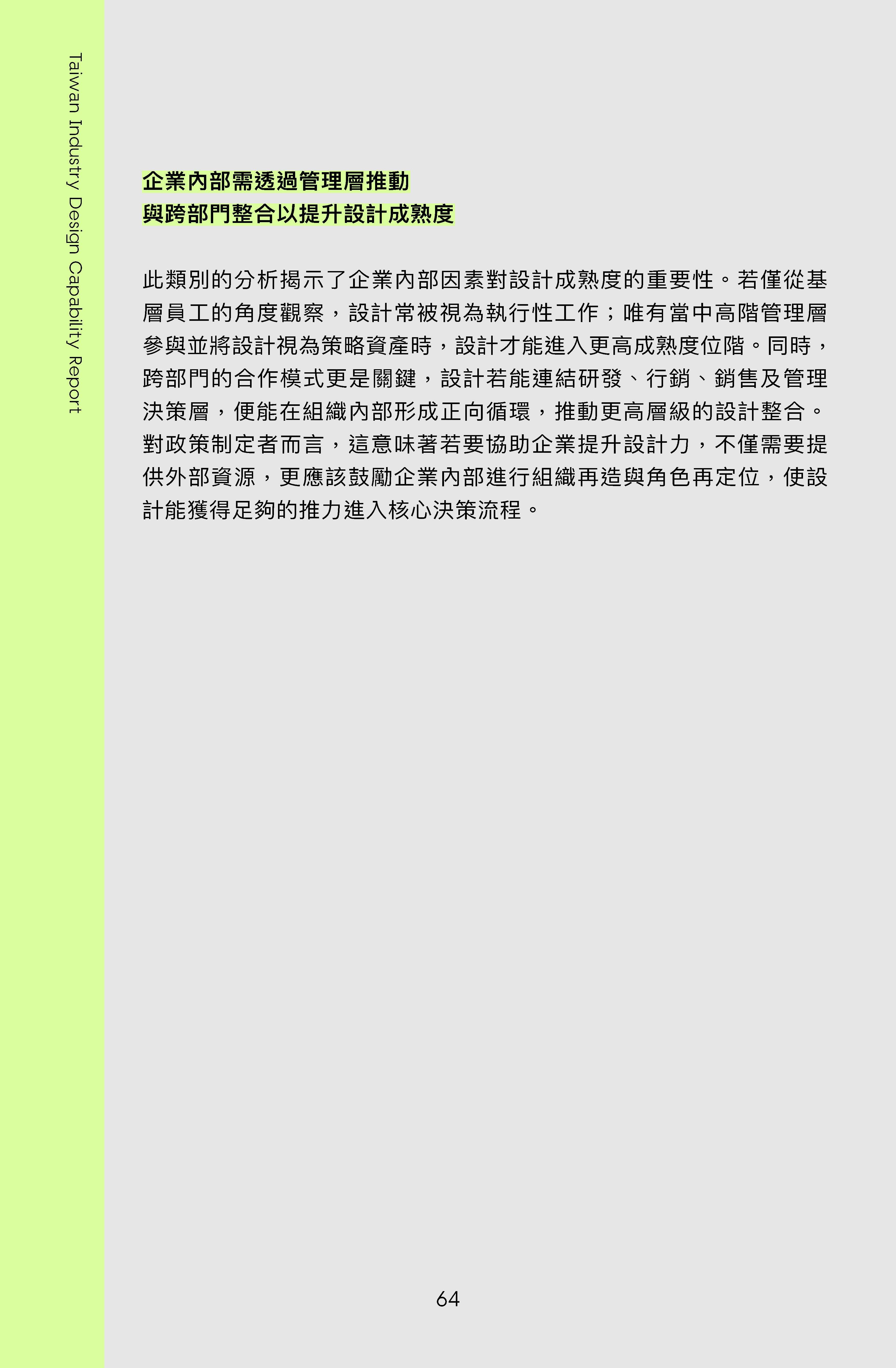 Taiwan Industry Design Capability Report

企業內部需透過管理層推動
與跨部門整合以提升設計成熟度

此類別的分析揭示了企業內部因素對設計成熟度的重要性。若僅從基層員工的角度觀察，設計常被視為執行性工作；唯有當中高階管理層參與並將設計視為策略資產時，設計才能進入更高成熟度位階。同時，跨部門的合作模式更是關鍵，設計若能連結研發、行銷、銷售及管理決策層，便能在組織內部形成正向循環，推動更高層級的設計整合。對政策制定者而言，這意味著若要協助企業提升設計力，不僅需要提供外部資源，更應該鼓勵企業內部進行組織再造與角色再定位，使設計能獲得足夠的推力進入核心決策流程。

64